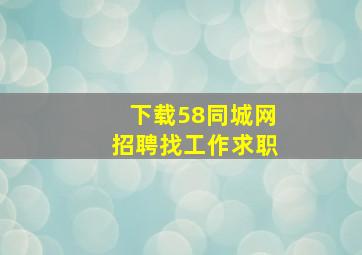 下载58同城网
招聘找工作求职